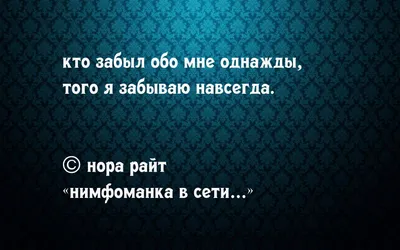 кто забыл обо мне однажды,
того я забываю навсегда.

© нора райт
«нимфоманка в сети...»